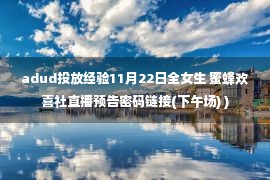 adud投放经验11月22日全女生 蜜蜂欢喜社直播预告密码链接(下午场) )